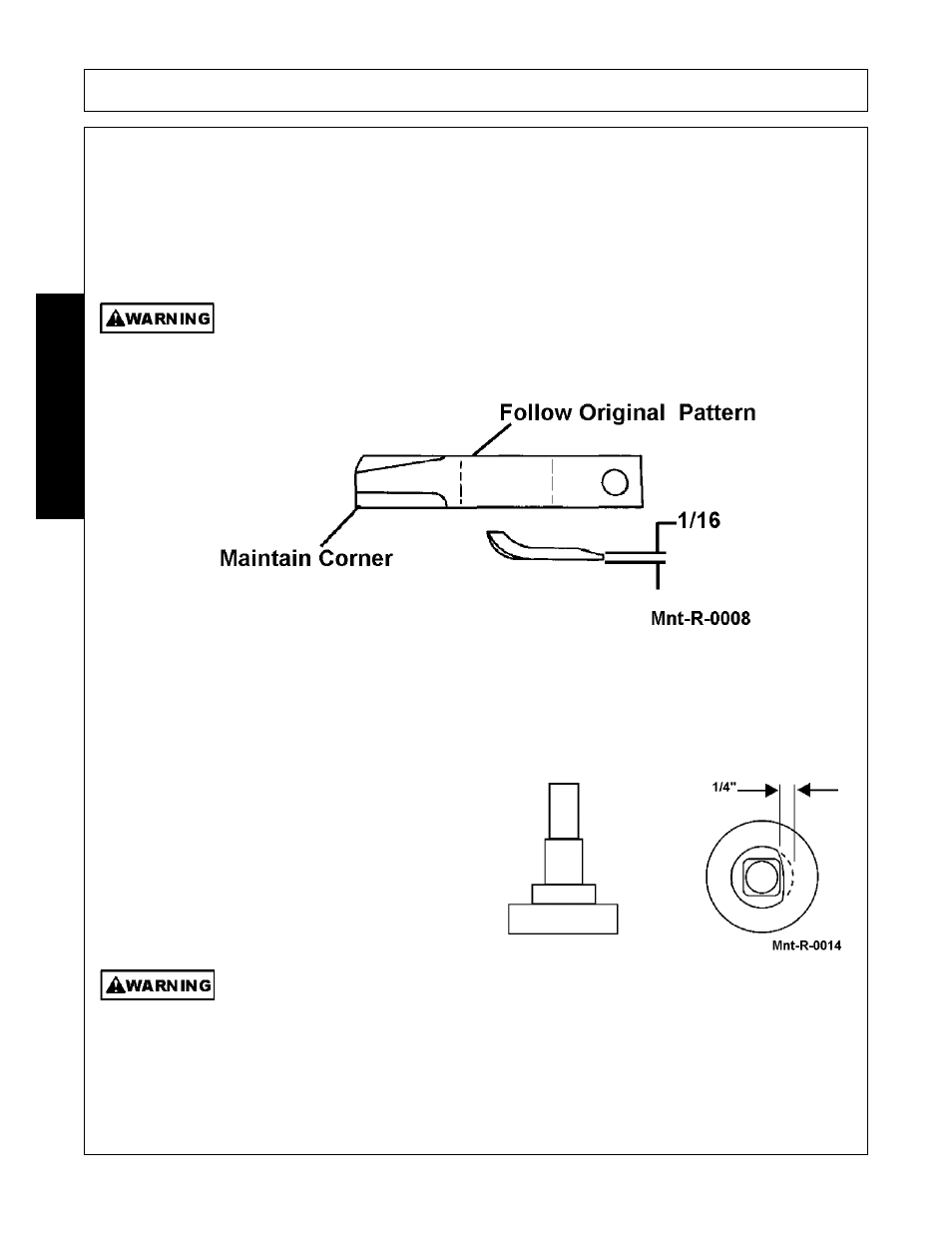 WARNING

Follow Original Pattern

Maintain Corner

1/16

Mnt-R-0008

1/4"

Mnt-R-0014

WARNING